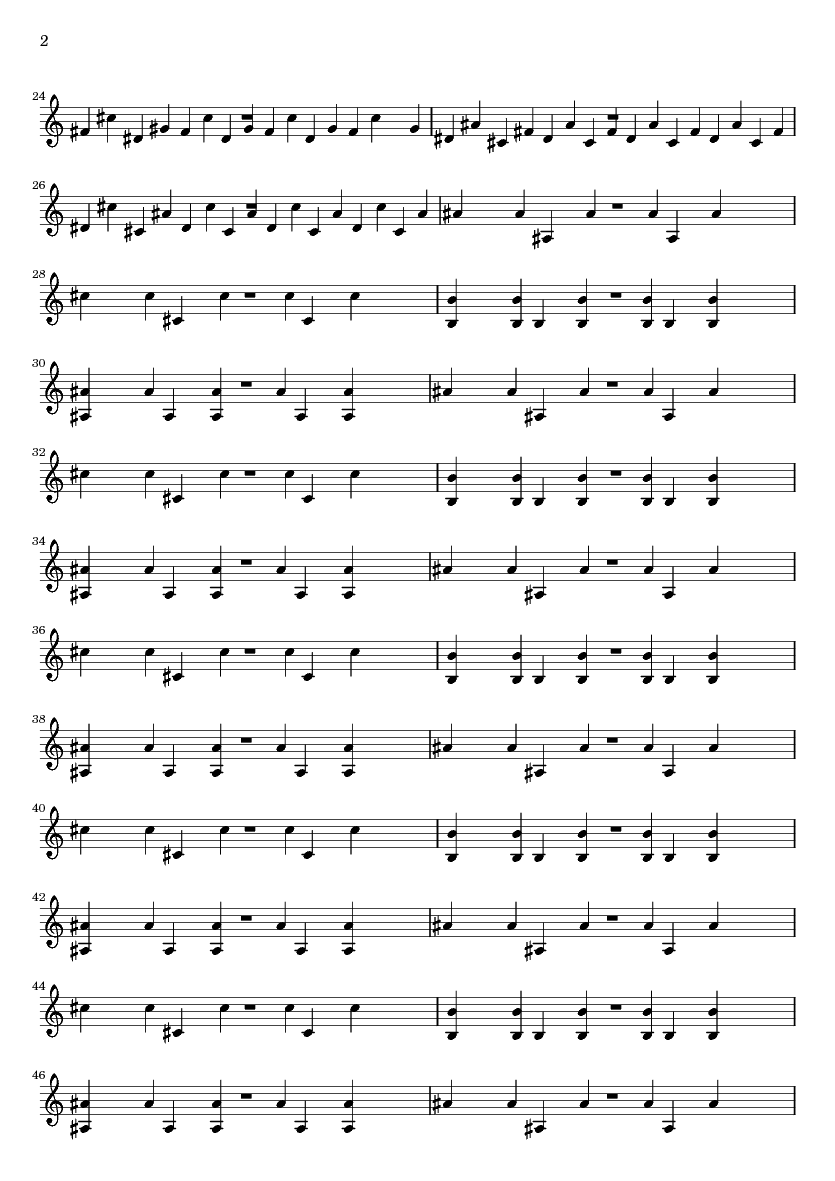 2

24

26

28

30

32

34

36

38

40

42

44

46